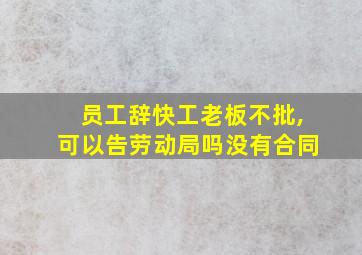 员工辞快工老板不批，
可以告劳动局吗没有合同